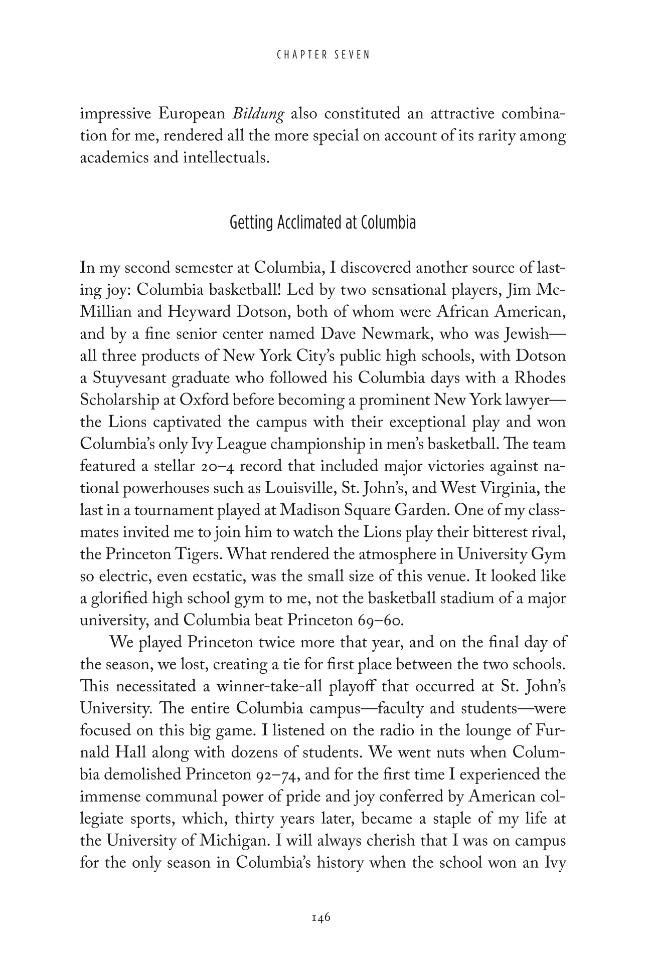 CHAPTER SEVEN

impressive European Bildung also constituted an attractive combination for me, rendered all the more special on account of its rarity among academics and intellectuals.

Getting Acclimated at Columbia

In my second semester at Columbia, I discovered another source of lasting joy: Columbia basketball! Led by two sensational players, Jim McMillian and Heyward Dotson, both of whom were African American, and by a fine senior center named Dave Newmark, who was Jewish—all three products of New York City's public high schools, with Dotson a Stuyvesant graduate who followed his Columbia days with a Rhodes Scholarship at Oxford before becoming a prominent New York lawyer—the Lions captivated the campus with their exceptional play and won Columbia's only Ivy League championship in men's basketball. The team featured a stellar 20–4 record that included major victories against national powerhouses such as Louisville, St. John's, and West Virginia, the last in a tournament played at Madison Square Garden. One of my classmates invited me to join him to watch the Lions play their bitterest rival, the Princeton Tigers. What rendered the atmosphere in University Gym so electric, even ecstatic, was the small size of this venue. It looked like a glorified high school gym to me, not the basketball stadium of a major university, and Columbia beat Princeton 69–60.

We played Princeton twice more that year, and on the final day of the season, we lost, creating a tie for first place between the two schools. This necessitated a winner-take-all playoff that occurred at St. John's University. The entire Columbia campus—faculty and students—were focused on this big game. I listened on the radio in the lounge of Furnald Hall along with dozens of students. We went nuts when Columbia demolished Princeton 92–74, and for the first time I experienced the immense communal power of pride and joy conferred by American collegiate sports, which, thirty years later, became a staple of my life at the University of Michigan. I will always cherish that I was on campus for the only season in Columbia's history when the school won an Ivy

146